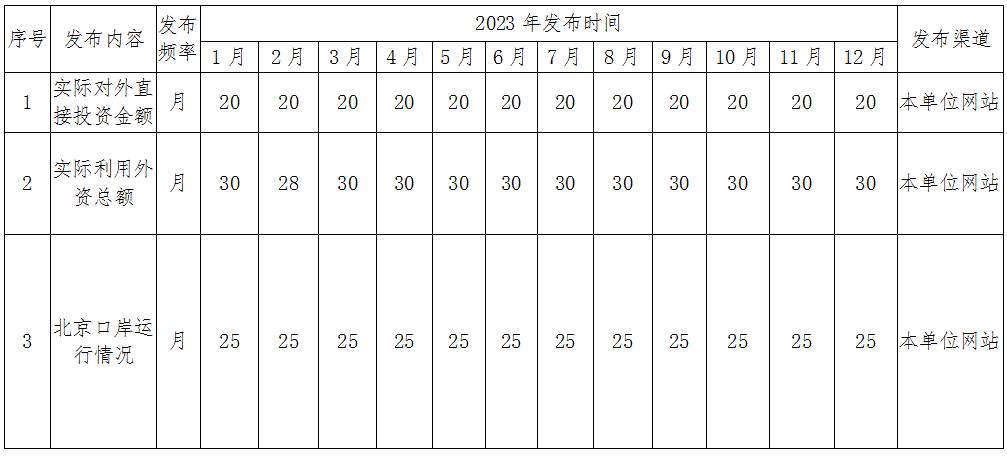 | 序号 | 发布内容 | 发布频率 | 2023年发布时间 | | | | | | | | | | | | 发布渠道 |
|---|---|---|---|---|---|---|---|---|---|---|---|---|---|---|---|
| | | | 1月 | 2月 | 3月 | 4月 | 5月 | 6月 | 7月 | 8月 | 9月 | 10月 | 11月 | 12月 | |
| 1 | 实际对外直接投资金额 | 月 | 20 | 20 | 20 | 20 | 20 | 20 | 20 | 20 | 20 | 20 | 20 | 20 | 本单位网站 |
| 2 | 实际利用外资总额 | 月 | 30 | 28 | 30 | 30 | 30 | 30 | 30 | 30 | 30 | 30 | 30 | 30 | 本单位网站 |
| 3 | 北京口岸运行情况 | 月 | 25 | 25 | 25 | 25 | 25 | 25 | 25 | 25 | 25 | 25 | 25 | 25 | 本单位网站 |